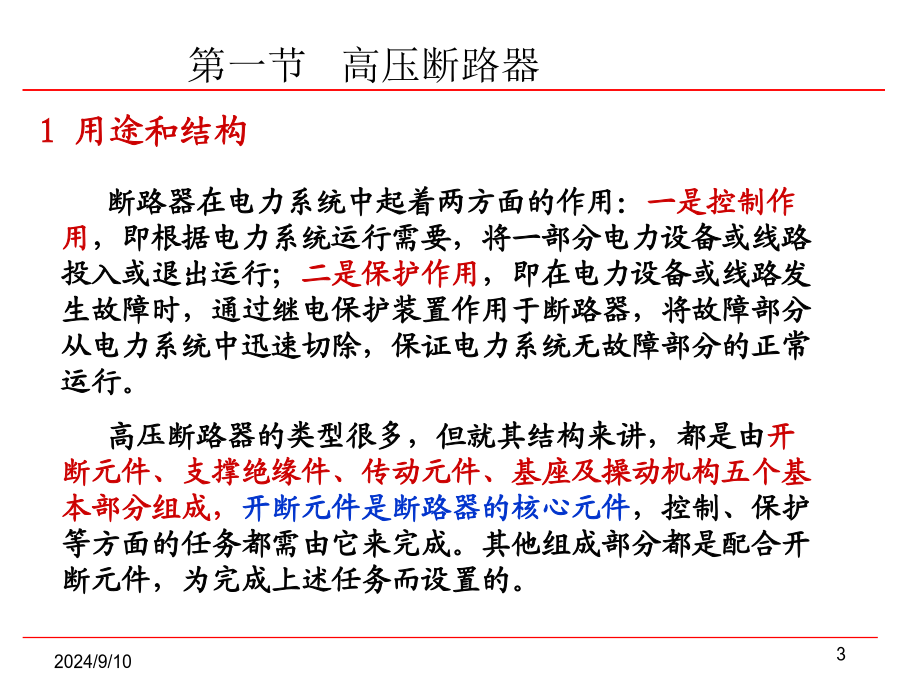 第一节　高压断路器

1 用途和结构

断路器在电力系统中起着两方面的作用：一是控制作用，即根据电力系统运行需要，将一部分电力设备或线路投入或退出运行；二是保护作用，即在电力设备或线路发生故障时，通过继电保护装置作用于断路器，将故障部分从电力系统中迅速切除，保证电力系统无故障部分的正常运行。

高压断路器的类型很多，但就其结构来讲，都是由开断元件、支撑绝缘件、传动元件、基座及操动机构五个基本部分组成，开断元件是断路器的核心元件，控制、保护等方面的任务都需由它来完成。其他组成部分都是配合开断元件，为完成上述任务而设置的。

2024/9/10

3